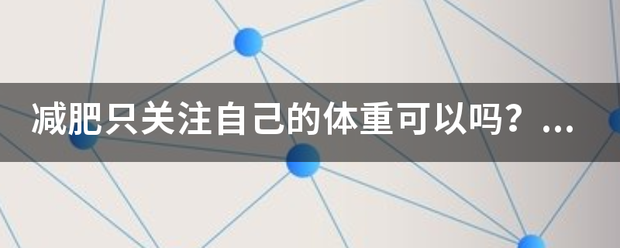 减肥只关注自己的体重可以吗？...